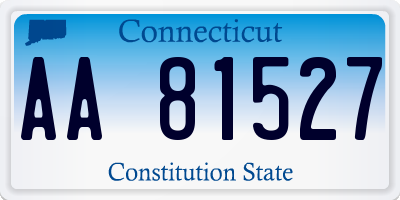 Connecticut
AA 81527
Constitution State